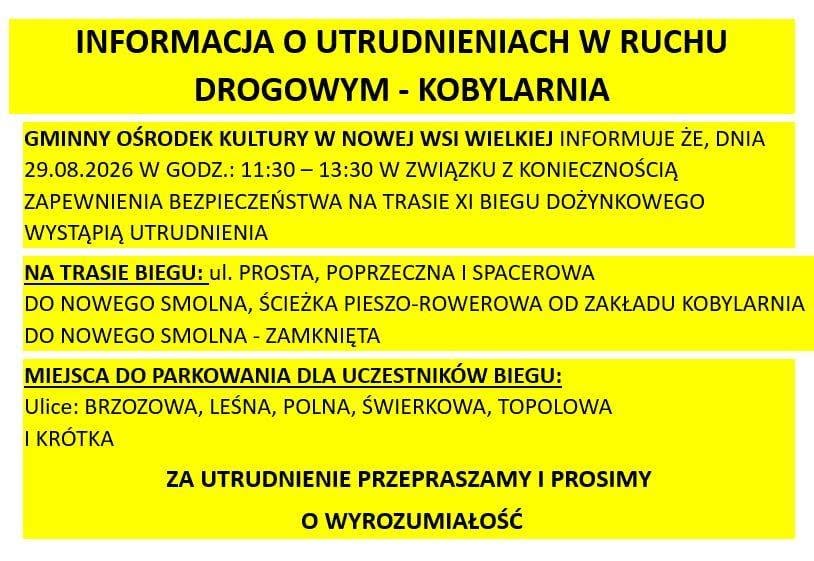 INFORMACJA O UTRUDNIENIACH W RUCHU DROGOWYM - KOBYLARNIA

GMINNY OŚRODEK KULTURY W NOWEJ WSI WIELKIEJ INFORMUJE ŻE, DNIA 29.08.2026 W GODZ.: 11:30 – 13:30 W ZWIĄZKU Z KONIECZNOŚCIĄ ZAPEWNIENIA BEZPIECZEŃSTWA NA TRASIE XI BIEGU DOŻYNKOWEGO WYSTĄPIĄ UTRUDNIENIA

NA TRASIE BIEGU: ul. PROSTA, POPRZECZNA I SPACEROWA DO NOWEGO SMOLNA, ŚCIEŻKA PIESZO-ROWEROWA OD ZAKŁADU KOBYLARNIA DO NOWEGO SMOLNA - ZAMKNIĘTA

MIEJSCA DO PARKOWANIA DLA UCZESTNIKÓW BIEGU:
Ulice: BRZOZOWA, LEŚNA, POLNA, ŚWIERKOWA, TOPOLOWA I KRÓTKA

ZA UTRUDNIENIE PRZEPRASZAMY I PROSIMY

O WYROZUMIAŁOŚĆ